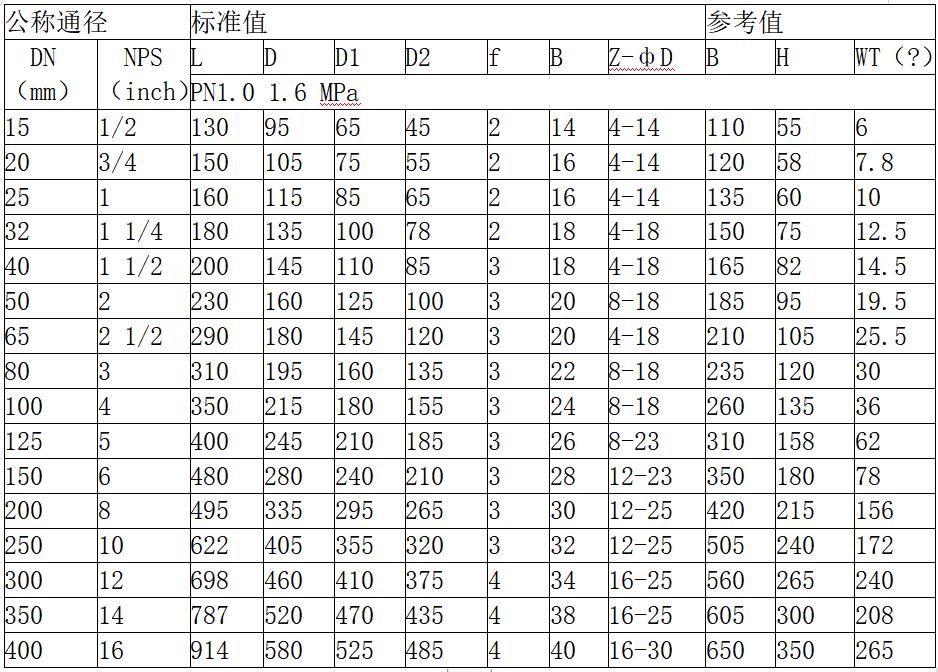 | 公称通径 | | 标准值 | | | | | | | 参考值 | | |
|---|---|---|---|---|---|---|---|---|---|---|---|
| DN (mm) | NPS (inch) | L | D | D1 | D2 | f | B | Z-φD | B | H | WT (?) |
| | | PN1.0 1.6 MPa | | | | | | | | | |
| 15 | 1/2 | 130 | 95 | 65 | 45 | 2 | 14 | 4-14 | 110 | 55 | 6 |
| 20 | 3/4 | 150 | 105 | 75 | 55 | 2 | 16 | 4-14 | 120 | 58 | 7.8 |
| 25 | 1 | 160 | 115 | 85 | 65 | 2 | 16 | 4-14 | 135 | 60 | 10 |
| 32 | 1 1/4 | 180 | 135 | 100 | 78 | 2 | 18 | 4-18 | 150 | 75 | 12.5 |
| 40 | 1 1/2 | 200 | 145 | 110 | 85 | 3 | 18 | 4-18 | 165 | 82 | 14.5 |
| 50 | 2 | 230 | 160 | 125 | 100 | 3 | 20 | 8-18 | 185 | 95 | 19.5 |
| 65 | 2 1/2 | 290 | 180 | 145 | 120 | 3 | 20 | 4-18 | 210 | 105 | 25.5 |
| 80 | 3 | 310 | 195 | 160 | 135 | 3 | 22 | 8-18 | 235 | 120 | 30 |
| 100 | 4 | 350 | 215 | 180 | 155 | 3 | 24 | 8-18 | 260 | 135 | 36 |
| 125 | 5 | 400 | 245 | 210 | 185 | 3 | 26 | 8-23 | 310 | 158 | 62 |
| 150 | 6 | 480 | 280 | 240 | 210 | 3 | 28 | 12-23 | 350 | 180 | 78 |
| 200 | 8 | 495 | 335 | 295 | 265 | 3 | 30 | 12-25 | 420 | 215 | 156 |
| 250 | 10 | 622 | 405 | 355 | 320 | 3 | 32 | 12-25 | 505 | 240 | 172 |
| 300 | 12 | 698 | 460 | 410 | 375 | 4 | 34 | 16-25 | 560 | 265 | 240 |
| 350 | 14 | 787 | 520 | 470 | 435 | 4 | 38 | 16-25 | 605 | 300 | 208 |
| 400 | 16 | 914 | 580 | 525 | 485 | 4 | 40 | 16-30 | 650 | 350 | 265 |